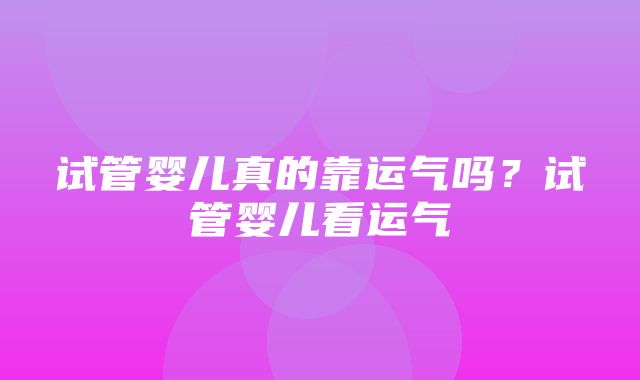 试管婴儿真的靠运气吗？试管婴儿看运气